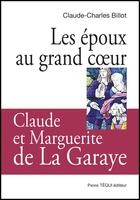 Claude-Charles Billot

Les époux au grand cœur

Claude et Marguerite de La Garaye

Pierre TÉQUI éditeur